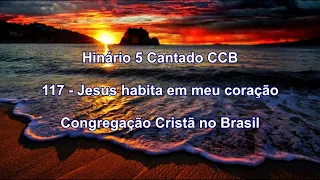 Hinário 5 Cantado CCB

117 - Jesus habita em meu coração

Congregação Cristã no Brasil